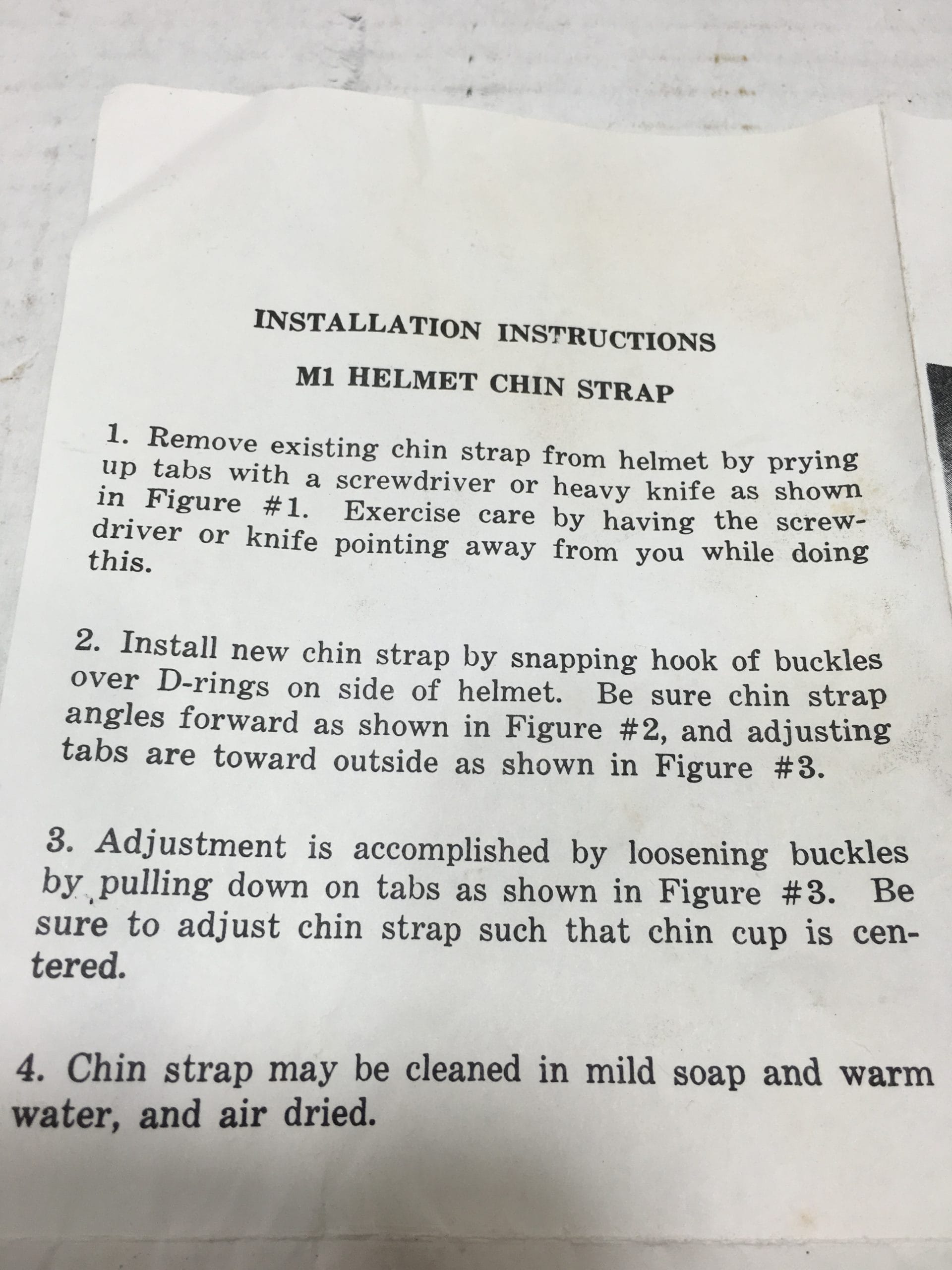 INSTALLATION INSTRUCTIONS

M1 HELMET CHIN STRAP

1. Remove existing chin strap from helmet by prying up tabs with a screwdriver or heavy knife as shown in Figure #1. Exercise care by having the screwdriver or knife pointing away from you while doing this.

2. Install new chin strap by snapping hook of buckles over D-rings on side of helmet. Be sure chin strap angles forward as shown in Figure #2, and adjusting tabs are toward outside as shown in Figure #3.

3. Adjustment is accomplished by loosening buckles by pulling down on tabs as shown in Figure #3. Be sure to adjust chin strap such that chin cup is centered.

4. Chin strap may be cleaned in mild soap and warm water, and air dried.